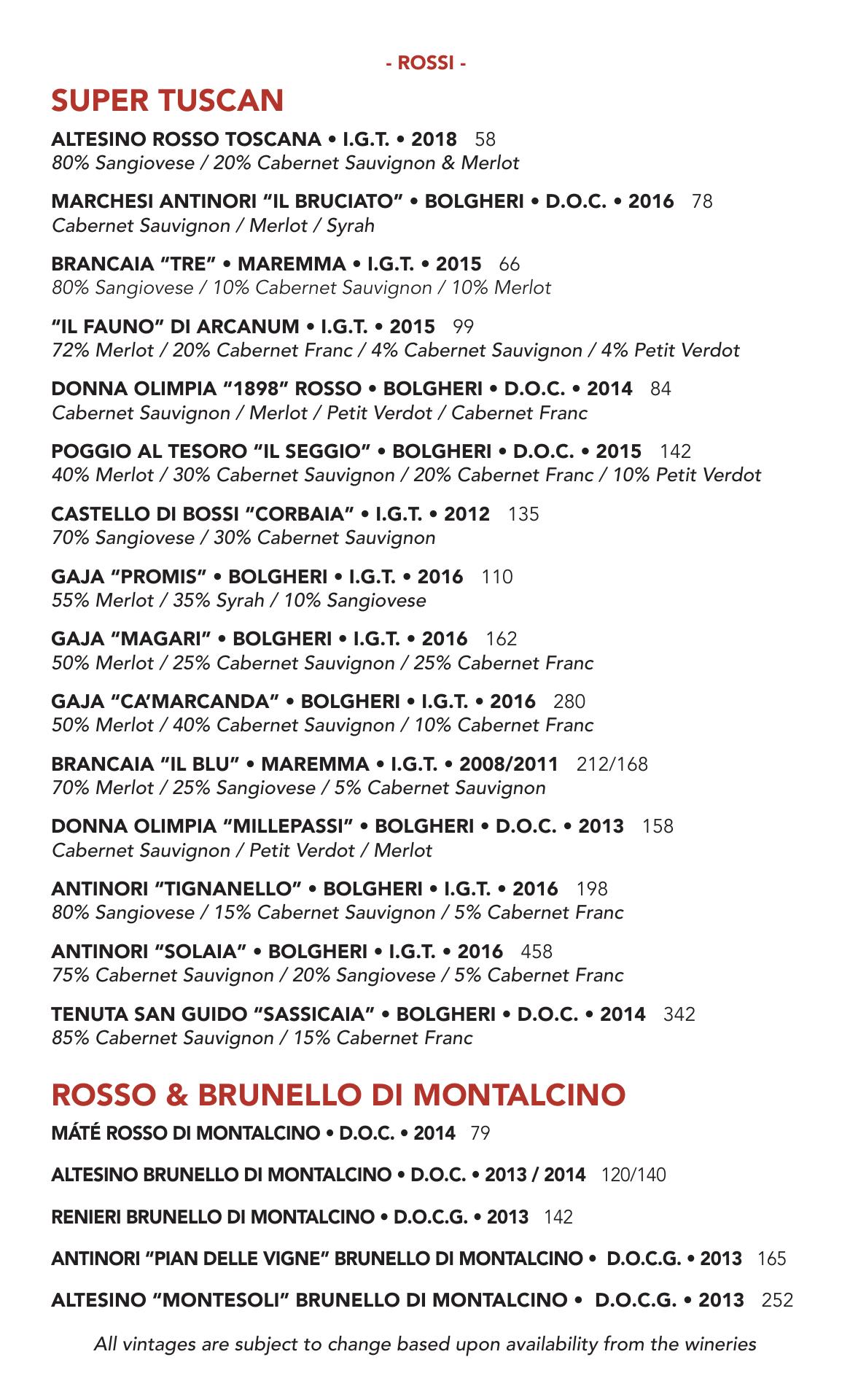 - ROSSI -

SUPER TUSCAN

ALTESINO ROSSO TOSCANA • I.G.T. • 2018 58
80% Sangiovese / 20% Cabernet Sauvignon & Merlot

MARCHESI ANTINORI "IL BRUCIATO" • BOLGHERI • D.O.C. • 2016 78
Cabernet Sauvignon / Merlot / Syrah

BRANCAIA "TRE" • MAREMMA • I.G.T. • 2015 66
80% Sangiovese / 10% Cabernet Sauvignon / 10% Merlot

"IL FAUNO" DI ARCANUM • I.G.T. • 2015 99
72% Merlot / 20% Cabernet Franc / 4% Cabernet Sauvignon / 4% Petit Verdot

DONNA OLIMPIA "1898" ROSSO • BOLGHERI • D.O.C. • 2014 84
Cabernet Sauvignon / Merlot / Petit Verdot / Cabernet Franc

POGGIO AL TESORO "IL SEGGIO" • BOLGHERI • D.O.C. • 2015 142
40% Merlot / 30% Cabernet Sauvignon / 20% Cabernet Franc / 10% Petit Verdot

CASTELLO DI BOSSI "CORBAIA" • I.G.T. • 2012 135
70% Sangiovese / 30% Cabernet Sauvignon

GAJA "PROMIS" • BOLGHERI • I.G.T. • 2016 110
55% Merlot / 35% Syrah / 10% Sangiovese

GAJA "MAGARI" • BOLGHERI • I.G.T. • 2016 162
50% Merlot / 25% Cabernet Sauvignon / 25% Cabernet Franc

GAJA "CA'MARCANDA" • BOLGHERI • I.G.T. • 2016 280
50% Merlot / 40% Cabernet Sauvignon / 10% Cabernet Franc

BRANCAIA "IL BLU" • MAREMMA • I.G.T. • 2008/2011 212/168
70% Merlot / 25% Sangiovese / 5% Cabernet Sauvignon

DONNA OLIMPIA "MILLEPASSI" • BOLGHERI • D.O.C. • 2013 158
Cabernet Sauvignon / Petit Verdot / Merlot

ANTINORI "TIGNANELLO" • BOLGHERI • I.G.T. • 2016 198
80% Sangiovese / 15% Cabernet Sauvignon / 5% Cabernet Franc

ANTINORI "SOLAIA" • BOLGHERI • I.G.T. • 2016 458
75% Cabernet Sauvignon / 20% Sangiovese / 5% Cabernet Franc

TENUTA SAN GUIDO "SASSICAIA" • BOLGHERI • D.O.C. • 2014 342
85% Cabernet Sauvignon / 15% Cabernet Franc

ROSSO & BRUNELLO DI MONTALCINO

MÁTÉ ROSSO DI MONTALCINO • D.O.C. • 2014 79

ALTESINO BRUNELLO DI MONTALCINO • D.O.C. • 2013 / 2014 120/140

RENIERI BRUNELLO DI MONTALCINO • D.O.C.G. • 2013 142

ANTINORI "PIAN DELLE VIGNE" BRUNELLO DI MONTALCINO • D.O.C.G. • 2013 165

ALTESINO "MONTESOLI" BRUNELLO DI MONTALCINO • D.O.C.G. • 2013 252

All vintages are subject to change based upon availability from the wineries